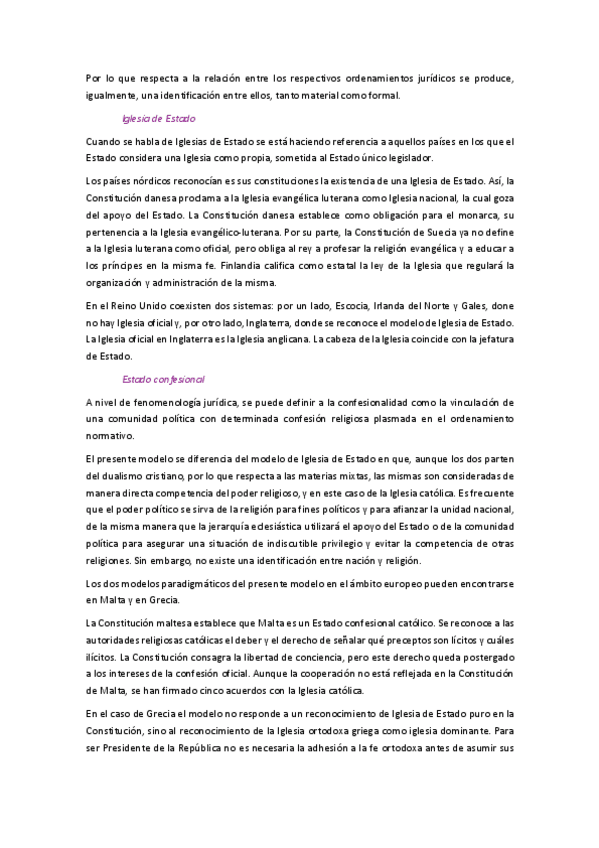 Por lo que respecta a la relación entre los respectivos ordenamientos jurídicos se produce, igualmente, una identificación entre ellos, tanto material como formal.

Iglesia de Estado

Cuando se habla de Iglesias de Estado se está haciendo referencia a aquellos países en los que el Estado considera una Iglesia como propia, sometida al Estado único legislador.

Los países nórdicos reconocían es sus constituciones la existencia de una Iglesia de Estado. Así, la Constitución danesa proclama a la Iglesia evangélica luterana como Iglesia nacional, la cual goza del apoyo del Estado. La Constitución danesa establece como obligación para el monarca, su pertenencia a la Iglesia evangélico-luterana. Por su parte, la Constitución de Suecia ya no define a la Iglesia luterana como oficial, pero obliga al rey a profesar la religión evangélica y a educar a los príncipes en la misma fe. Finlandia califica como estatal la ley de la Iglesia que regulará la organización y administración de la misma.

En el Reino Unido coexisten dos sistemas: por un lado, Escocia, Irlanda del Norte y Gales, done no hay Iglesia oficial y, por otro lado, Inglaterra, donde se reconoce el modelo de Iglesia de Estado. La Iglesia oficial en Inglaterra es la Iglesia anglicana. La cabeza de la Iglesia coincide con la jefatura de Estado.

Estado confesional

A nivel de fenomenología jurídica, se puede definir a la confesionalidad como la vinculación de una comunidad política con determinada confesión religiosa plasmada en el ordenamiento normativo.

El presente modelo se diferencia del modelo de Iglesia de Estado en que, aunque los dos parten del dualismo cristiano, por lo que respecta a las materias mixtas, las mismas son consideradas de manera directa competencia del poder religioso, y en este caso de la Iglesia católica. Es frecuente que el poder político se sirva de la religión para fines políticos y para afianzar la unidad nacional, de la misma manera que la jerarquía eclesiástica utilizará el apoyo del Estado o de la comunidad política para asegurar una situación de indiscutible privilegio y evitar la competencia de otras religiones. Sin embargo, no existe una identificación entre nación y religión.

Los dos modelos paradigmáticos del presente modelo en el ámbito europeo pueden encontrarse en Malta y en Grecia.

La Constitución maltesa establece que Malta es un Estado confesional católico. Se reconoce a las autoridades religiosas católicas el deber y el derecho de señalar qué preceptos son lícitos y cuáles ilícitos. La Constitución consagra la libertad de conciencia, pero este derecho queda postergado a los intereses de la confesión oficial. Aunque la cooperación no está reflejada en la Constitución de Malta, se han firmado cinco acuerdos con la Iglesia católica.

En el caso de Grecia el modelo no responde a un reconocimiento de Iglesia de Estado puro en la Constitución, sino al reconocimiento de la Iglesia ortodoxa griega como iglesia dominante. Para ser Presidente de la República no es necesaria la adhesión a la fe ortodoxa antes de asumir sus